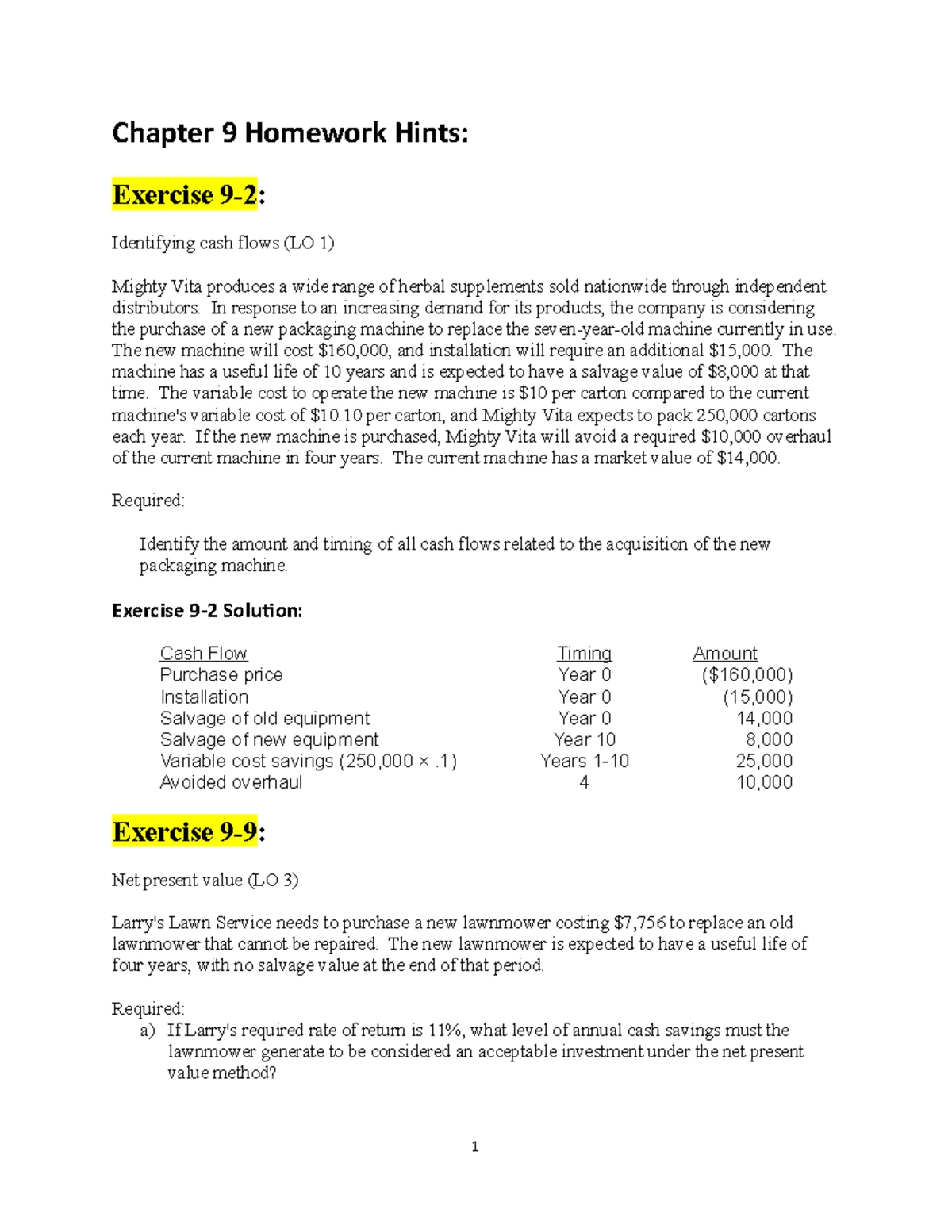 Chapter 9 Homework Hints:

Exercise 9-2:

Identifying cash flows (LO 1)

Mighty Vita produces a wide range of herbal supplements sold nationwide through independent distributors. In response to an increasing demand for its products, the company is considering the purchase of a new packaging machine to replace the seven-year-old machine currently in use. The new machine will cost \$160,000, and installation will require an additional \$15,000. The machine has a useful life of 10 years and is expected to have a salvage value of \$8,000 at that time. The variable cost to operate the new machine is \$10 per carton compared to the current machine's variable cost of \$10.10 per carton, and Mighty Vita expects to pack 250,000 cartons each year. If the new machine is purchased, Mighty Vita will avoid a required \$10,000 overhaul of the current machine in four years. The current machine has a market value of \$14,000.

Required:

Identify the amount and timing of all cash flows related to the acquisition of the new packaging machine.

Exercise 9-2 Solution:

| Cash Flow | Timing | Amount |
|---|---|---|
| Purchase price | Year 0 | (\$160,000) |
| Installation | Year 0 | (15,000) |
| Salvage of old equipment | Year 0 | 14,000 |
| Salvage of new equipment | Year 10 | 8,000 |
| Variable cost savings (250,000 × .1) | Years 1-10 | 25,000 |
| Avoided overhaul | 4 | 10,000 |

Exercise 9-9:

Net present value (LO 3)

Larry's Lawn Service needs to purchase a new lawnmower costing \$7,756 to replace an old lawnmower that cannot be repaired. The new lawnmower is expected to have a useful life of four years, with no salvage value at the end of that period.

Required:
a) If Larry's required rate of return is 11%, what level of annual cash savings must the lawnmower generate to be considered an acceptable investment under the net present value method?

1